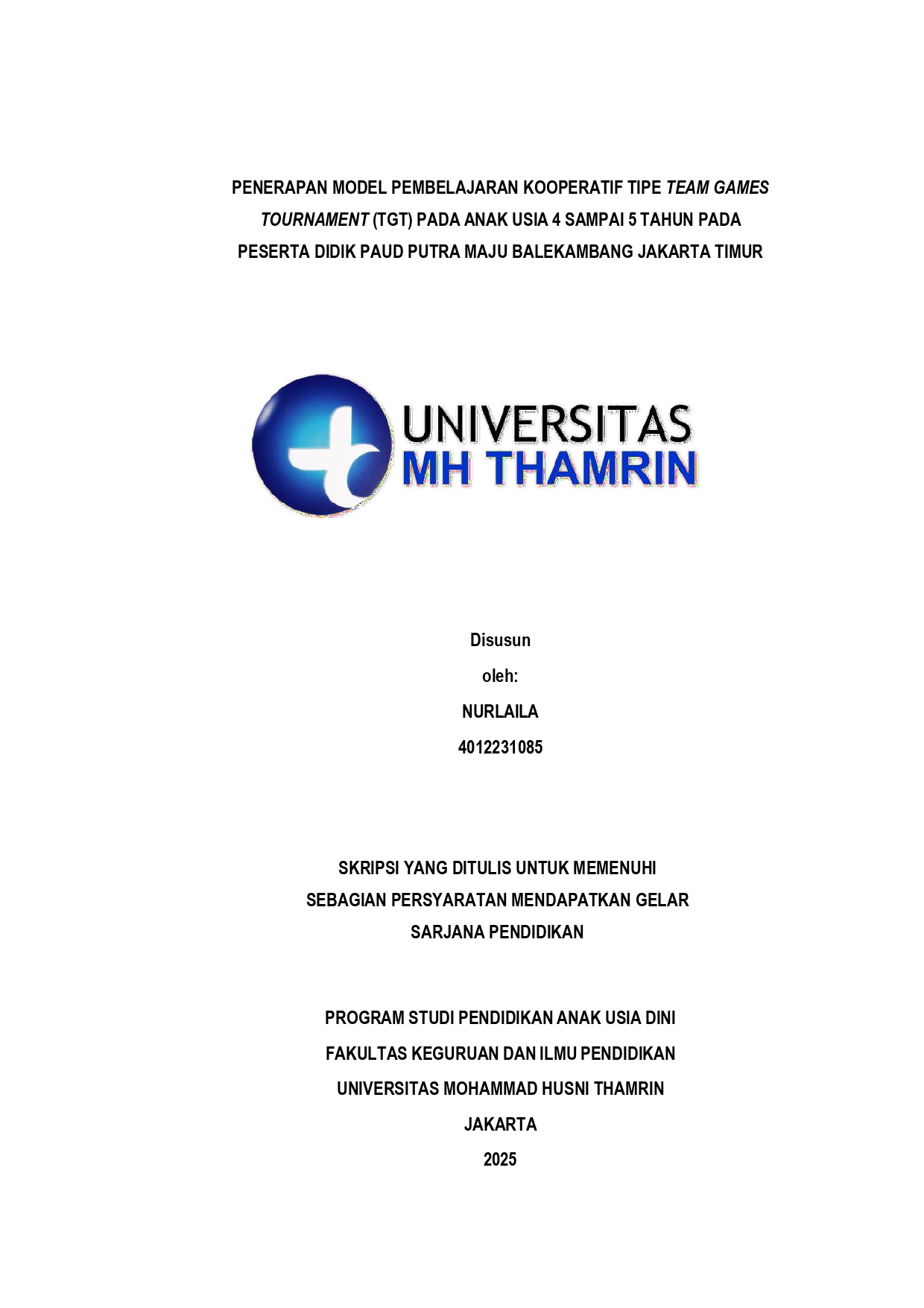 PENERAPAN MODEL PEMBELAJARAN KOOPERATIF TIPE TEAM GAMES TOURNAMENT (TGT) PADA ANAK USIA 4 SAMPAI 5 TAHUN PADA PESERTA DIDIK PAUD PUTRA MAJU BALEKAMBANG JAKARTA TIMUR

UNIVERSITAS
MH THAMRIN

Disusun
oleh:
NURLAILA
4012231085

SKRIPSI YANG DITULIS UNTUK MEMENUHI SEBAGIAN PERSYARATAN MENDAPATKAN GELAR SARJANA PENDIDIKAN

PROGRAM STUDI PENDIDIKAN ANAK USIA DINI
FAKULTAS KEGURUAN DAN ILMU PENDIDIKAN
UNIVERSITAS MOHAMMAD HUSNI THAMRIN
JAKARTA
2025